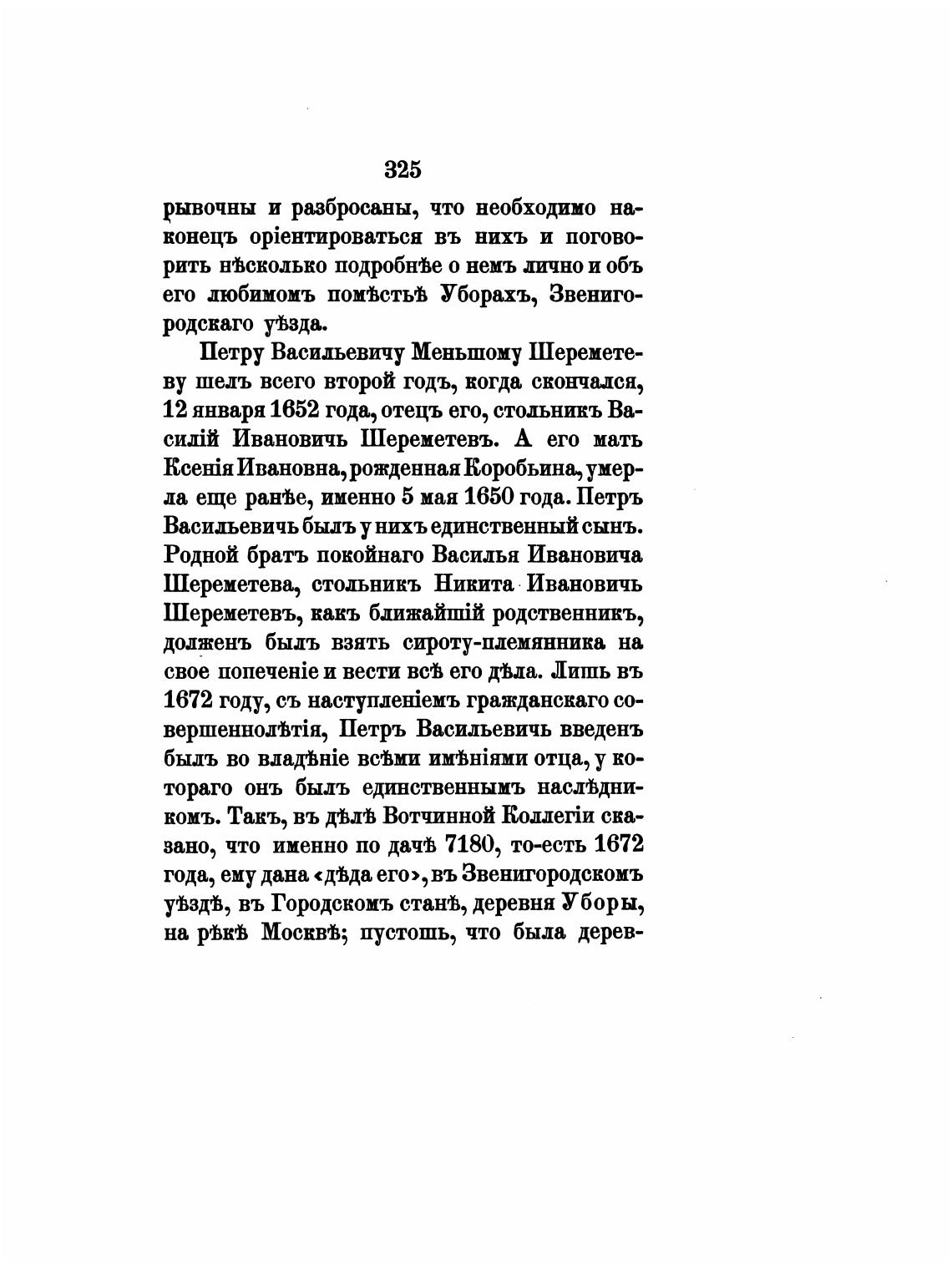 325

рывочны и разбросаны, что необходимо наконецъ оріентироваться въ нихъ и поговорить нѣсколько подробнѣе о немъ лично и объ его любимомъ помѣстьѣ Уборахъ, Звенигородскаго уѣзда.

Петру Васильевичу Меньшому Шереметеву шелъ всего второй годъ, когда скончался, 12 января 1652 года, отецъ его, стольникъ Василій Ивановичъ Шереметевъ. А его мать Ксенія Ивановна, рожденная Коробьина, умерла еще ранѣе, именно 5 мая 1650 года. Петръ Васильевичъ былъ у нихъ единственный сынъ. Родной братъ покойнаго Василья Ивановича Шереметева, стольникъ Никита Ивановичъ Шереметевъ, какъ ближайшій родственникъ, долженъ былъ взять сироту-племянника на свое попеченіе и вести всѣ его дѣла. Лишь въ 1672 году, съ наступленіемъ гражданскаго совершеннолѣтія, Петръ Васильевичъ введенъ былъ во владѣніе всѣми имѣніями отца, у котораго онъ былъ единственнымъ наслѣдникомъ. Такъ, въ дѣлѣ Вотчинной Коллегіи сказано, что именно по дачѣ 7180, то-есть 1672 года, ему дана «дѣда его», въ Звенигородскомъ уѣздѣ, въ Городскомъ станѣ, деревня Уборы, на рѣкѣ Москвѣ; пустошь, что была дерев-